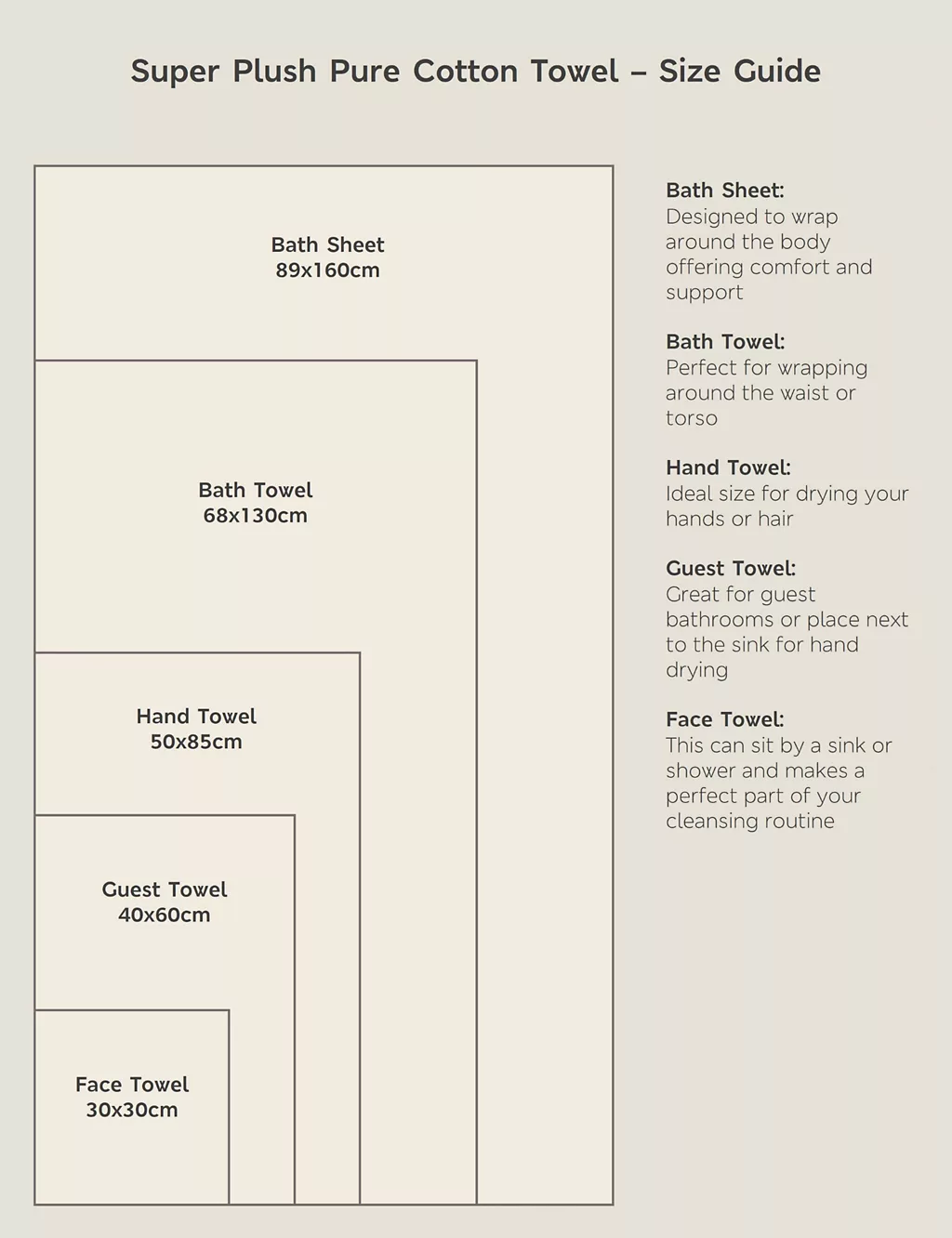 Super Plush Pure Cotton Towel – Size Guide

Bath Sheet
89x160cm

Bath Towel
68x130cm

Hand Towel
50x85cm

Guest Towel
40x60cm

Face Towel
30x30cm

Bath Sheet:
Designed to wrap around the body offering comfort and support

Bath Towel:
Perfect for wrapping around the waist or torso

Hand Towel:
Ideal size for drying your hands or hair

Guest Towel:
Great for guest bathrooms or place next to the sink for hand drying

Face Towel:
This can sit by a sink or shower and makes a perfect part of your cleansing routine